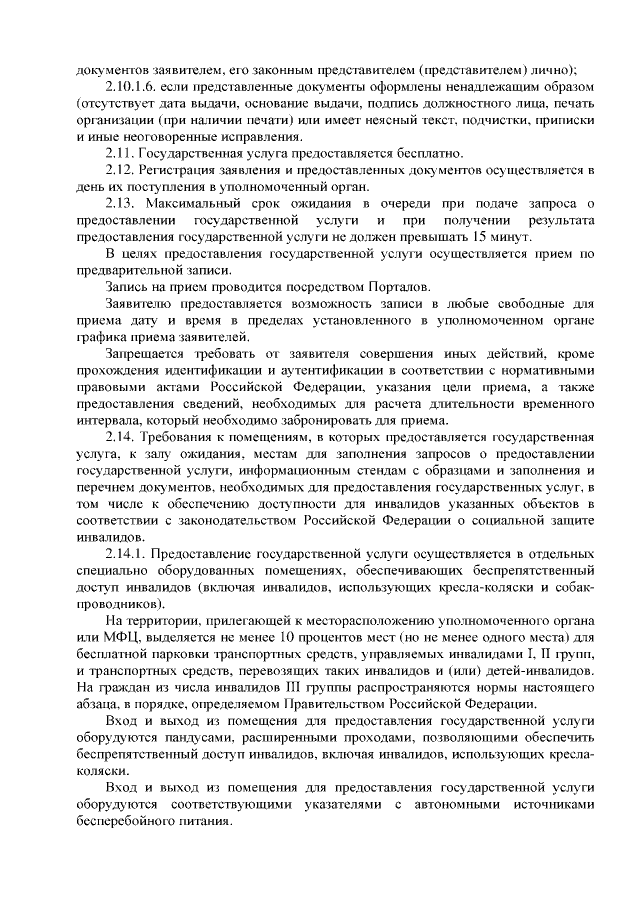 документов заявителем, его законным представителем (представителем) лично);

2.10.1.6. если представленные документы оформлены ненадлежащим образом (отсутствует дата выдачи, основание выдачи, подпись должностного лица, печать организации (при наличии печати) или имеет неясный текст, подчистки, приписки и иные неоговоренные исправления.

2.11. Государственная услуга предоставляется бесплатно.

2.12. Регистрация заявления и предоставленных документов осуществляется в день их поступления в уполномоченный орган.

2.13. Максимальный срок ожидания в очереди при подаче запроса о предоставлении государственной услуги и при получении результата предоставления государственной услуги не должен превышать 15 минут.

В целях предоставления государственной услуги осуществляется прием по предварительной записи.

Запись на прием проводится посредством Порталов.

Заявителю предоставляется возможность записи в любые свободные для приема дату и время в пределах установленного в уполномоченном органе графика приема заявителей.

Запрещается требовать от заявителя совершения иных действий, кроме прохождения идентификации и аутентификации в соответствии с нормативными правовыми актами Российской Федерации, указания цели приема, а также предоставления сведений, необходимых для расчета длительности временного интервала, который необходимо забронировать для приема.

2.14. Требования к помещениям, в которых предоставляется государственная услуга, к залу ожидания, местам для заполнения запросов о предоставлении государственной услуги, информационным стендам с образцами и заполнения и перечнем документов, необходимых для предоставления государственных услуг, в том числе к обеспечению доступности для инвалидов указанных объектов в соответствии с законодательством Российской Федерации о социальной защите инвалидов.

2.14.1. Предоставление государственной услуги осуществляется в отдельных специально оборудованных помещениях, обеспечивающих беспрепятственный доступ инвалидов (включая инвалидов, использующих кресла-коляски и собак-проводников).

На территории, прилегающей к месторасположению уполномоченного органа или МФЦ, выделяется не менее 10 процентов мест (но не менее одного места) для бесплатной парковки транспортных средств, управляемых инвалидами I, II групп, и транспортных средств, перевозящих таких инвалидов и (или) детей-инвалидов. На граждан из числа инвалидов III группы распространяются нормы настоящего абзаца, в порядке, определяемом Правительством Российской Федерации.

Вход и выход из помещения для предоставления государственной услуги оборудуются пандусами, расширенными проходами, позволяющими обеспечить беспрепятственный доступ инвалидов, включая инвалидов, использующих кресла-коляски.

Вход и выход из помещения для предоставления государственной услуги оборудуются соответствующими указателями с автономными источниками бесперебойного питания.